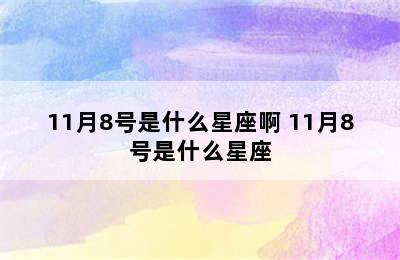 11月8号是什么星座啊 11月8号是什么星座